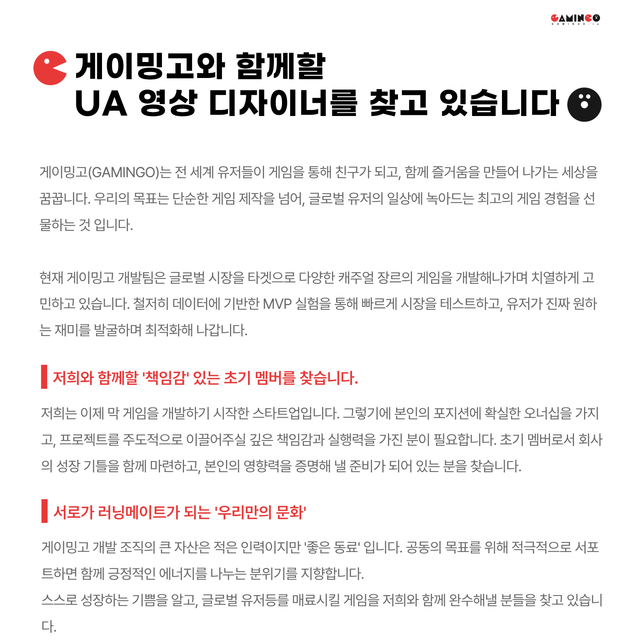 GAMINGO

게이밍고와 함께할
UA 영상 디자이너를 찾고 있습니다

게이밍고(GAMINGO)는 전 세계 유저들이 게임을 통해 친구가 되고, 함께 즐거움을 만들어 나가는 세상을 꿈꿉니다. 우리의 목표는 단순한 게임 제작을 넘어, 글로벌 유저의 일상에 녹아드는 최고의 게임 경험을 선물하는 것 입니다.

현재 게이밍고 개발팀은 글로벌 시장을 타겟으로 다양한 캐주얼 장르의 게임을 개발해나가며 치열하게 고민하고 있습니다. 철저히 데이터에 기반한 MVP 실험을 통해 빠르게 시장을 테스트하고, 유저가 진짜 원하는 재미를 발굴하며 최적화해 나갑니다.

저희와 함께할 '책임감' 있는 초기 멤버를 찾습니다.

저희는 이제 막 게임을 개발하기 시작한 스타트업입니다. 그렇기에 본인의 포지션에 확실한 오너십을 가지고, 프로젝트를 주도적으로 이끌어주실 깊은 책임감과 실행력을 가진 분이 필요합니다. 초기 멤버로서 회사의 성장 기틀을 함께 마련하고, 본인의 영향력을 증명해 낼 준비가 되어 있는 분을 찾습니다.

서로가 러닝메이트가 되는 '우리만의 문화'

게이밍고 개발 조직의 큰 자산은 적은 인력이지만 '좋은 동료' 입니다. 공동의 목표를 위해 적극적으로 서포트하면 함께 긍정적인 에너지를 나누는 분위기를 지향합니다.
스스로 성장하는 기쁨을 알고, 글로벌 유저등를 매료시킬 게임을 저희와 함께 완수해낼 분들을 찾고 있습니다.